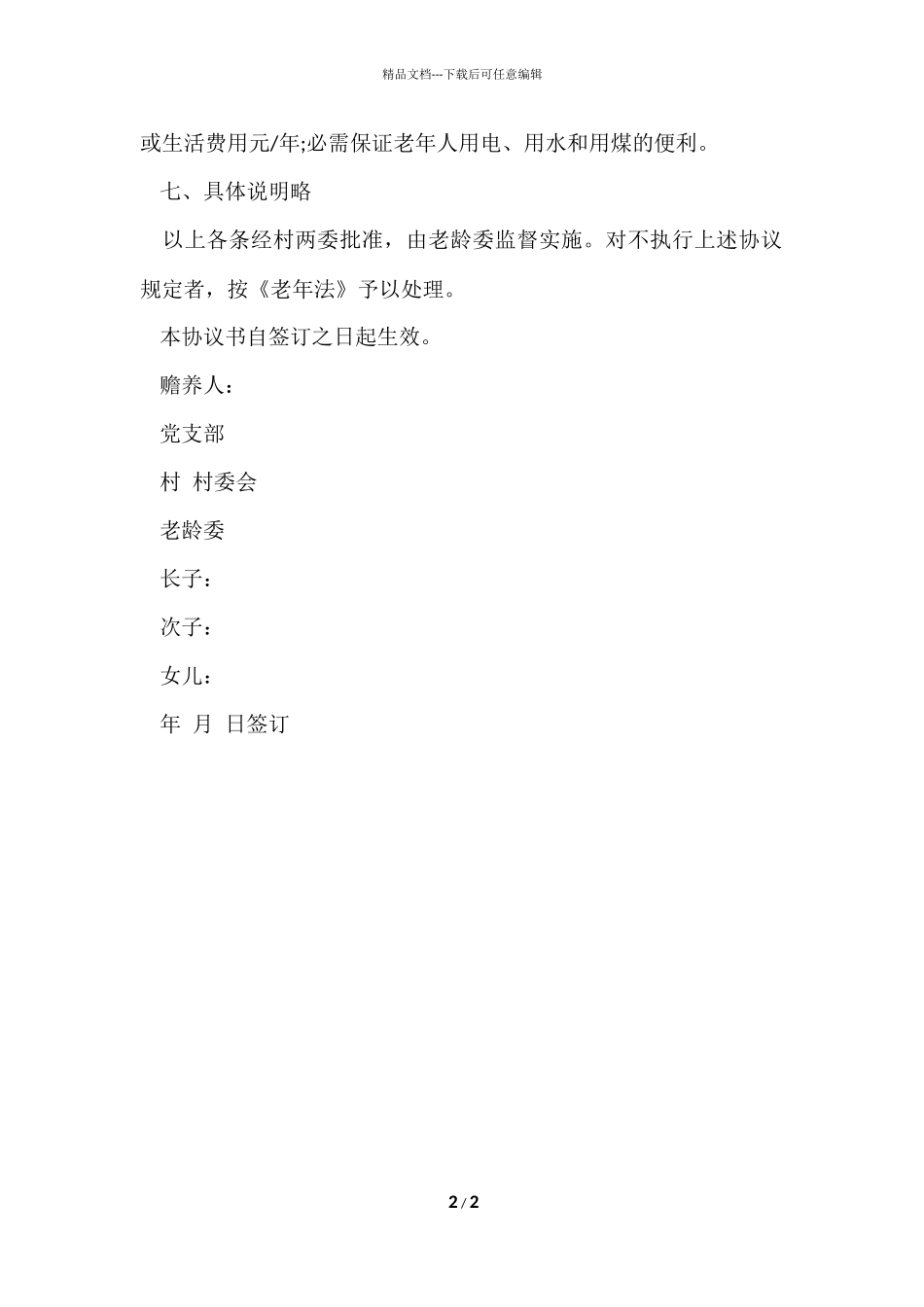 精品文档---下载后可任意编辑

或生活费用元/年;必需保证老年人用电、用水和用煤的便利。

七、具体说明略

以上各条经村两委批准，由老龄委监督实施。对不执行上述协议规定者，按《老年法》予以处理。

本协议书自签订之日起生效。

赡养人：

党支部

村 村委会

老龄委

长子：

次子：

女儿：

年 月 日签订

2 / 2